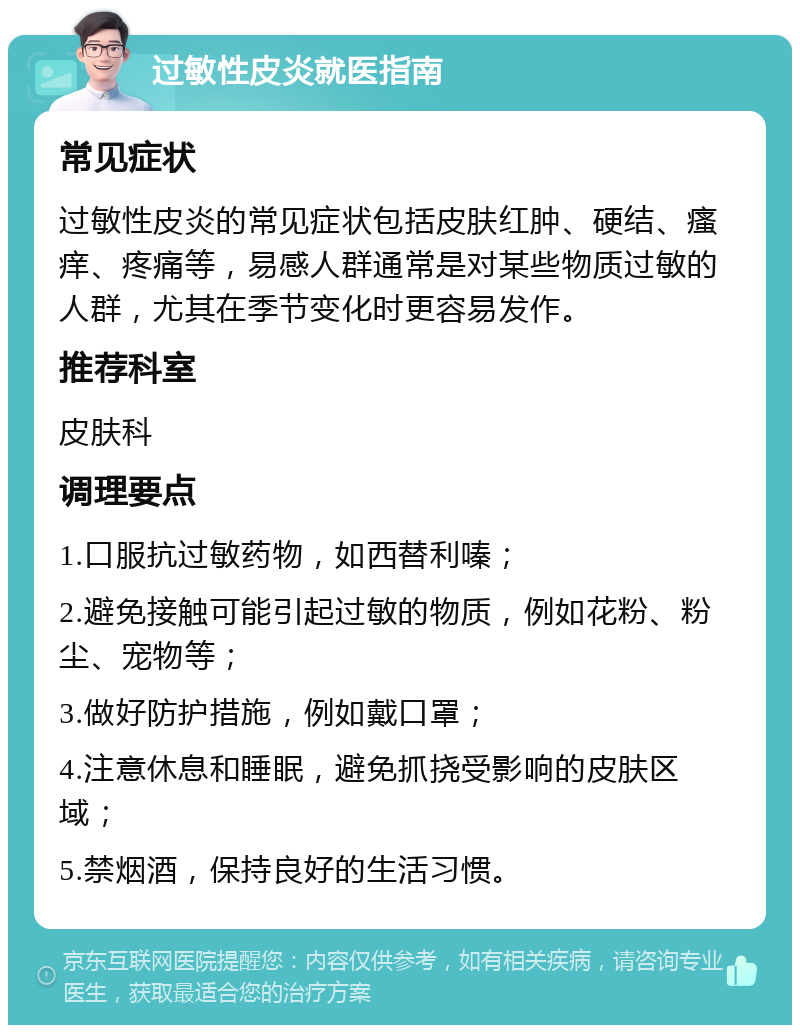 过敏性皮炎就医指南

常见症状

过敏性皮炎的常见症状包括皮肤红肿、硬结、瘙痒、疼痛等，易感人群通常是对某些物质过敏的人群，尤其在季节变化时更容易发作。

推荐科室

皮肤科

调理要点

1.口服抗过敏药物，如西替利嗪；

2.避免接触可能引起过敏的物质，例如花粉、粉尘、宠物等；

3.做好防护措施，例如戴口罩；

4.注意休息和睡眠，避免抓挠受影响的皮肤区域；

5.禁烟酒，保持良好的生活习惯。

京东互联网医院提醒您：内容仅供参考，如有相关疾病，请咨询专业医生，获取最适合您的治疗方案